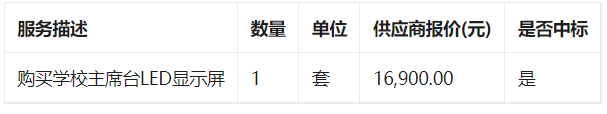 | 服务描述 | 数量 | 单位 | 供应商报价(元) | 是否中标 |
|---|---|---|---|---|
| 购买学校主席台LED显示屏 | 1 | 套 | 16,900.00 | 是 |